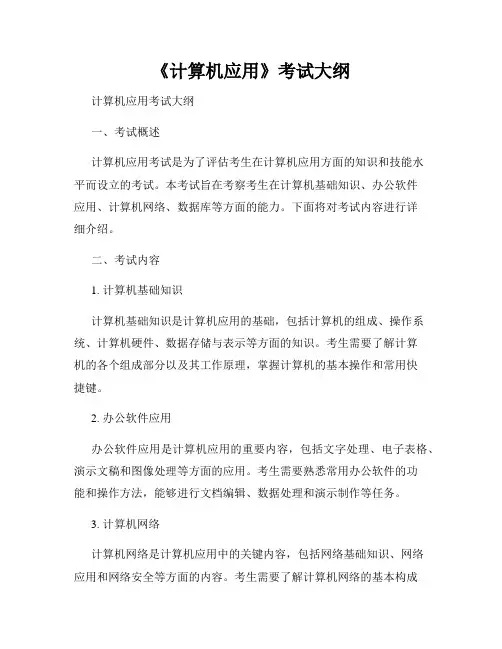 《计算机应用》考试大纲

计算机应用考试大纲

一、考试概述

计算机应用考试是为了评估考生在计算机应用方面的知识和技能水平而设立的考试。本考试旨在考察考生在计算机基础知识、办公软件应用、计算机网络、数据库等方面的能力。下面将对考试内容进行详细介绍。

二、考试内容

1. 计算机基础知识

计算机基础知识是计算机应用的基础，包括计算机的组成、操作系统、计算机硬件、数据存储与表示等方面的知识。考生需要了解计算机的各个组成部分以及其工作原理，掌握计算机的基本操作和常用快捷键。

2. 办公软件应用

办公软件应用是计算机应用的重要内容，包括文字处理、电子表格、演示文稿和图像处理等方面的应用。考生需要熟悉常用办公软件的功能和操作方法，能够进行文档编辑、数据处理和演示制作等任务。

3. 计算机网络

计算机网络是计算机应用中的关键内容，包括网络基础知识、网络应用和网络安全等方面的内容。考生需要了解计算机网络的基本构成